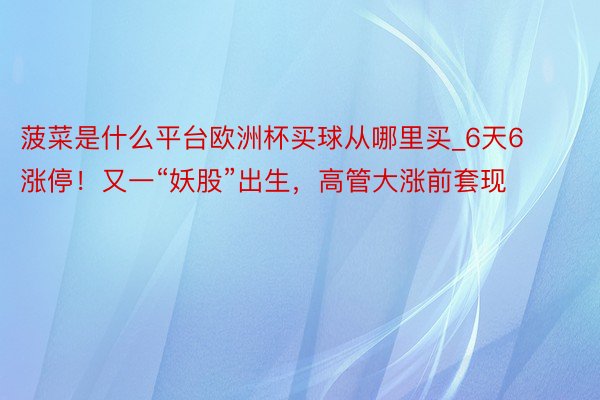 菠菜是什么平台欧洲杯买球从哪里买_6天6涨停！又一“妖股”出生，高管大涨前套现